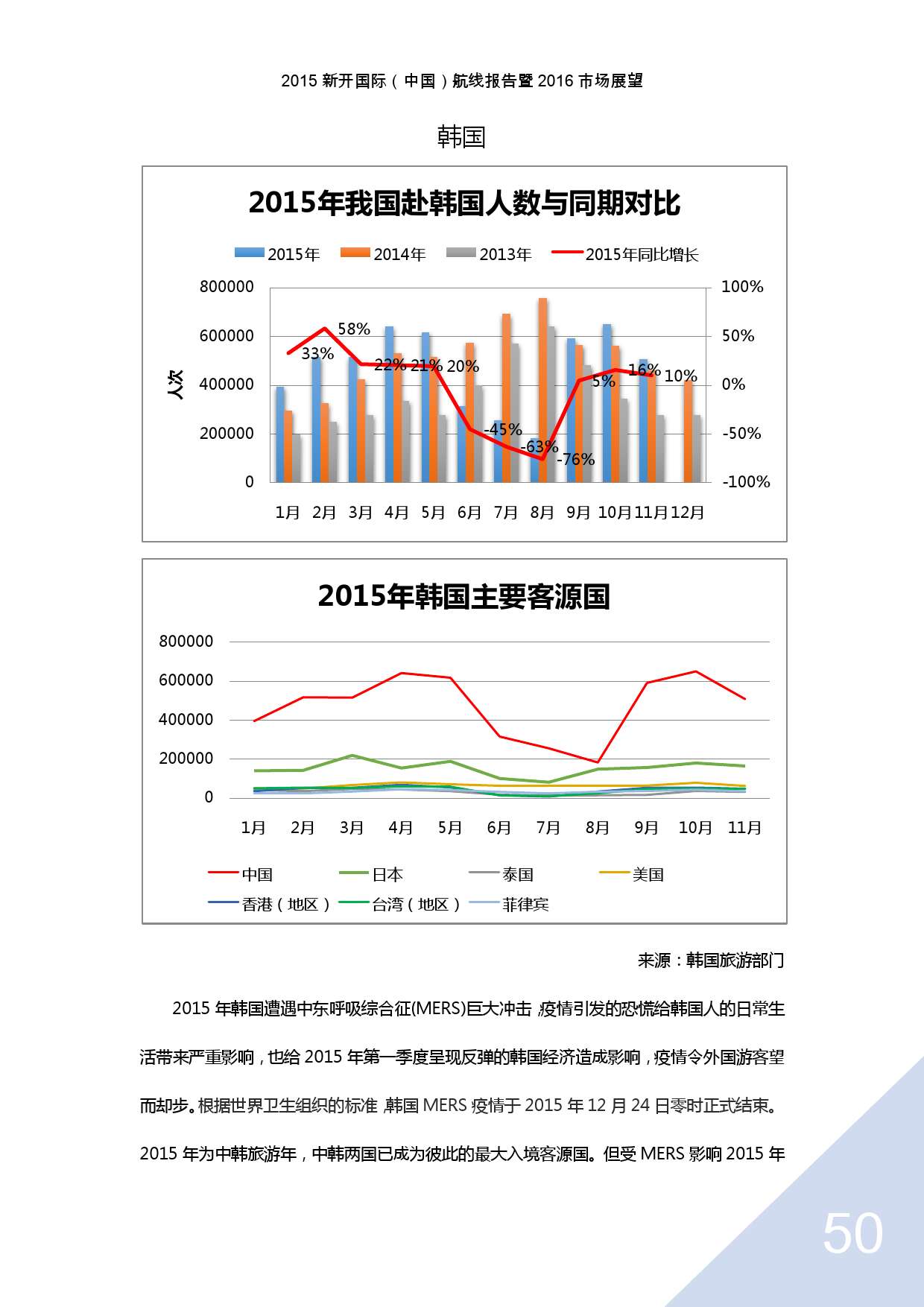 2015 新开国际（中国）航线报告暨 2016 市场展望

韩国

2015年我国赴韩国人数与同期对比

2015年 2014年 2013年 2015年同比增长

800000
600000
400000
200000
0

人次

100%
50%
0%
-50%
-100%

33% 58% 22% 21% 20% -45% -63% -76% 5% 16% 10%

1月 2月 3月 4月 5月 6月 7月 8月 9月 10月 11月 12月

2015年韩国主要客源国

800000
600000
400000
200000
0

1月 2月 3月 4月 5月 6月 7月 8月 9月 10月 11月

中国 日本 泰国 美国
香港（地区） 台湾（地区） 菲律宾

来源：韩国旅游部门

2015 年韩国遭遇中东呼吸综合征(MERS)巨大冲击，疫情引发的恐慌给韩国人的日常生活带来严重影响，也给 2015 年第一季度呈现反弹的韩国经济造成影响，疫情令外国游客望而却步。根据世界卫生组织的标准，韩国 MERS 疫情于 2015 年 12 月 24 日零时正式结束。2015 年为中韩旅游年，中韩两国已成为彼此的最大入境客源国。但受 MERS 影响 2015 年

50